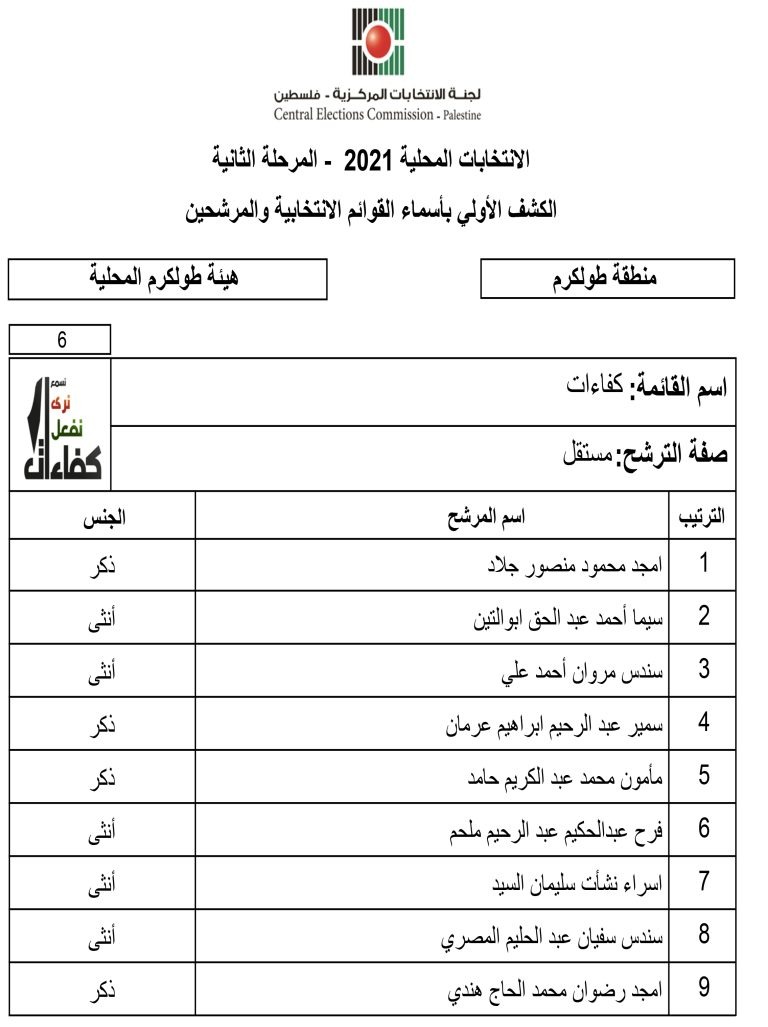 لجنة الانتخابات المركزية - فلسطين
Central Elections Commission - Palestine

الانتخابات المحلية 2021 - المرحلة الثانية

الكشف الأولي بأسماء القوائم الانتخابية والمرشحين

منطقة طولكرم

هيئة طولكرم المحلية

6

اسم القائمة: كفاءات

صفة الترشح: مستقل

نسمع
نرى
نفعل
كفاءات

| الترتيب | اسم المرشح | الجنس |
|---|---|---|
| 1 | امجد محمود منصور جلاد | ذكر |
| 2 | سيما أحمد عبد الحق ابوالتين | أنثى |
| 3 | سندس مروان أحمد علي | أنثى |
| 4 | سمير عبد الرحيم ابراهيم عرمان | ذكر |
| 5 | مأمون محمد عبد الكريم حامد | ذكر |
| 6 | فرح عبدالحكيم عبد الرحيم ملحم | أنثى |
| 7 | اسراء نشأت سليمان السيد | أنثى |
| 8 | سندس سفيان عبد الحليم المصري | أنثى |
| 9 | امجد رضوان محمد الحاج هندي | ذكر |